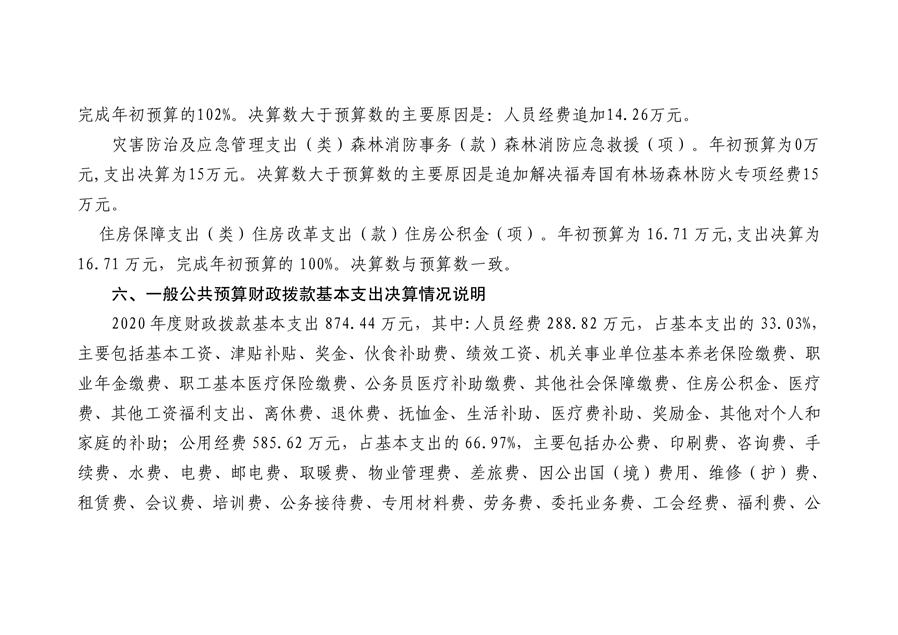 完成年初预算的102%。决算数大于预算数的主要原因是：人员经费追加14.26万元。

灾害防治及应急管理支出（类）森林消防事务（款）森林消防应急救援（项）。年初预算为0万元,支出决算为15万元。决算数大于预算数的主要原因是追加解决福寿国有林场森林防火专项经费15万元。

住房保障支出（类）住房改革支出（款）住房公积金（项）。年初预算为 16.71 万元,支出决算为 16.71 万元，完成年初预算的 100%。决算数与预算数一致。

六、一般公共预算财政拨款基本支出决算情况说明

2020 年度财政拨款基本支出 874.44 万元，其中:人员经费 288.82 万元，占基本支出的 33.03%，主要包括基本工资、津贴补贴、奖金、伙食补助费、绩效工资、机关事业单位基本养老保险缴费、职业年金缴费、职工基本医疗保险缴费、公务员医疗补助缴费、其他社会保障缴费、住房公积金、医疗费、其他工资福利支出、离休费、退休费、抚恤金、生活补助、医疗费补助、奖励金、其他对个人和家庭的补助；公用经费 585.62 万元，占基本支出的 66.97%，主要包括办公费、印刷费、咨询费、手续费、水费、电费、邮电费、取暖费、物业管理费、差旅费、因公出国（境）费用、维修（护）费、租赁费、会议费、培训费、公务接待费、专用材料费、劳务费、委托业务费、工会经费、福利费、公